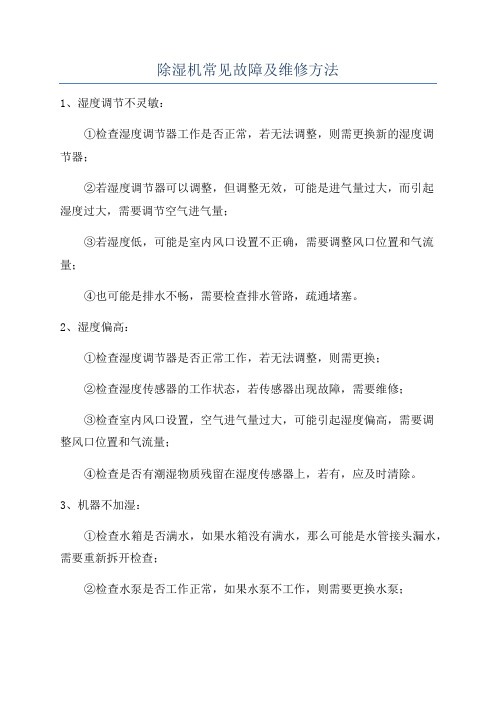 除湿机常见故障及维修方法

1、湿度调节不灵敏：

①检查湿度调节器工作是否正常，若无法调整，则需更换新的湿度调节器；

②若湿度调节器可以调整，但调整无效，可能是进气量过大，而引起湿度过大，需要调节空气进气量；

③若湿度低，可能是室内风口设置不正确，需要调整风口位置和气流量；

④也可能是排水不畅，需要检查排水管路，疏通堵塞。

2、湿度偏高：

①检查湿度调节器是否正常工作，若无法调整，则需更换；

②检查湿度传感器的工作状态，若传感器出现故障，需要维修；

③检查室内风口设置，空气进气量过大，可能引起湿度偏高，需要调整风口位置和气流量；

④检查是否有潮湿物质残留在湿度传感器上，若有，应及时清除。

3、机器不加湿：

①检查水箱是否满水，如果水箱没有满水，那么可能是水管接头漏水，需要重新拆开检查；

②检查水泵是否工作正常，如果水泵不工作，则需要更换水泵；